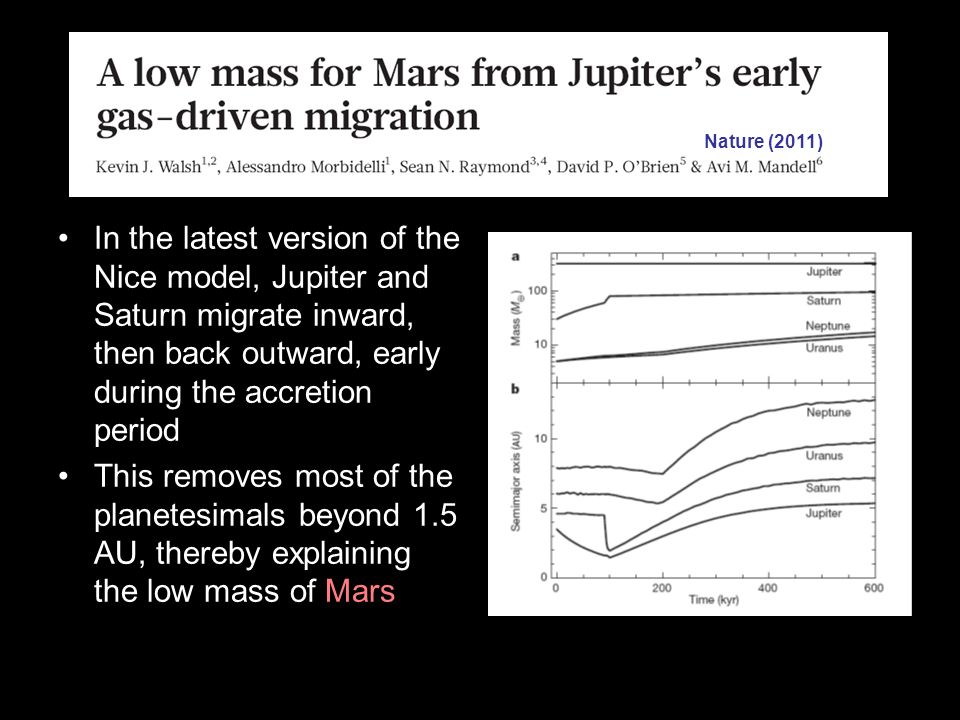 A low mass for Mars from Jupiter's early gas-driven migration

Nature (2011)

Kevin J. Walsh$^{1,2}$, Alessandro Morbidelli$^{1}$, Sean N. Raymond$^{3,4}$, David P. O'Brien$^{5}$ & Avi M. Mandell$^{6}$

• In the latest version of the Nice model, Jupiter and Saturn migrate inward, then back outward, early during the accretion period

• This removes most of the planetesimals beyond 1.5 AU, thereby explaining the low mass of Mars

a

Mass ($M_{\oplus}$)

100

10

Jupiter

Saturn

Neptune

Uranus

b

Semimajor axis (AU)

10

5

0

Neptune

Uranus

Saturn

Jupiter

0

200

400

600

Time (kyr)